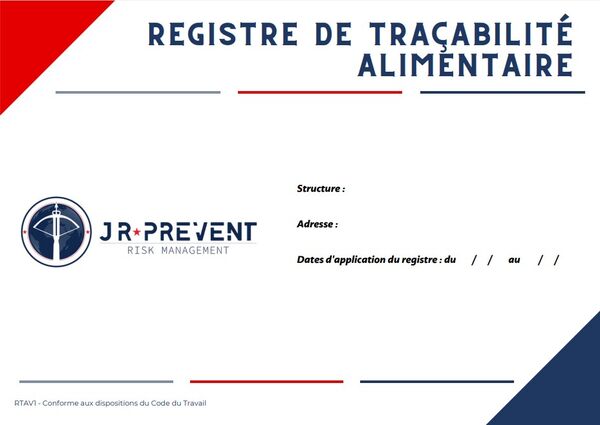 REGISTRE DE TRAÇABILITÉ ALIMENTAIRE

JR★PREVENT
RISK MANAGEMENT

Structure :

Adresse :

Dates d'application du registre : du / / au / /

RTAV1 - Conforme aux dispositions du Code du Travail